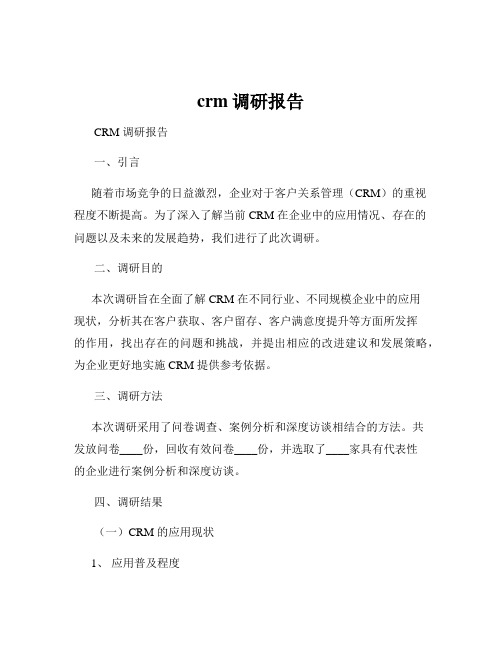 crm 调研报告

CRM 调研报告

一、引言

随着市场竞争的日益激烈，企业对于客户关系管理（CRM）的重视程度不断提高。为了深入了解当前 CRM 在企业中的应用情况、存在的问题以及未来的发展趋势，我们进行了此次调研。

二、调研目的

本次调研旨在全面了解 CRM 在不同行业、不同规模企业中的应用现状，分析其在客户获取、客户留存、客户满意度提升等方面所发挥的作用，找出存在的问题和挑战，并提出相应的改进建议和发展策略，为企业更好地实施 CRM 提供参考依据。

三、调研方法

本次调研采用了问卷调查、案例分析和深度访谈相结合的方法。共发放问卷____份，回收有效问卷____份，并选取了____家具有代表性的企业进行案例分析和深度访谈。

四、调研结果

（一）CRM 的应用现状

1、 应用普及程度